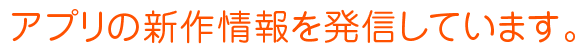 アプリの新作情報を発信しています。